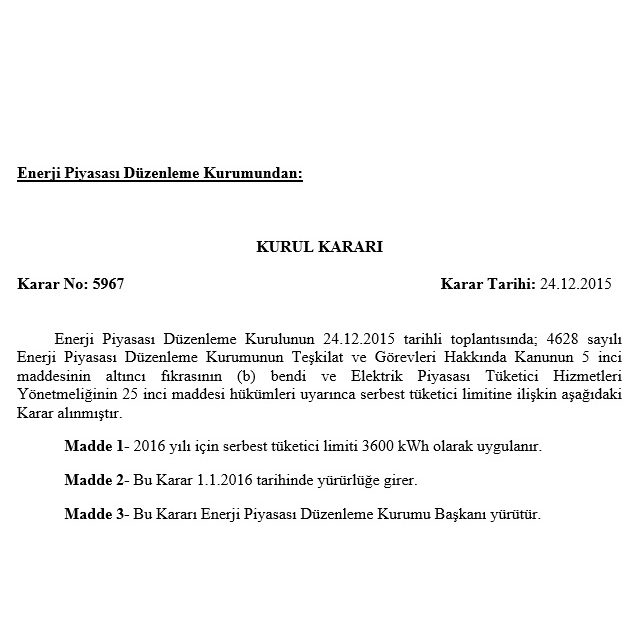 Enerji Piyasası Düzenleme Kurumundan:

KURUL KARARI

Karar No: 5967

Karar Tarihi: 24.12.2015

Enerji Piyasası Düzenleme Kurulunun 24.12.2015 tarihli toplantısında; 4628 sayılı Enerji Piyasası Düzenleme Kurumunun Teşkilat ve Görevleri Hakkında Kanunun 5 inci maddesinin altıncı fıkrasının (b) bendi ve Elektrik Piyasası Tüketici Hizmetleri Yönetmeliğinin 25 inci maddesi hükümleri uyarınca serbest tüketici limitine ilişkin aşağıdaki Karar alınmıştır.

Madde 1- 2016 yılı için serbest tüketici limiti 3600 kWh olarak uygulanır.

Madde 2- Bu Karar 1.1.2016 tarihinde yürürlüğe girer.

Madde 3- Bu Kararı Enerji Piyasası Düzenleme Kurumu Başkanı yürütür.